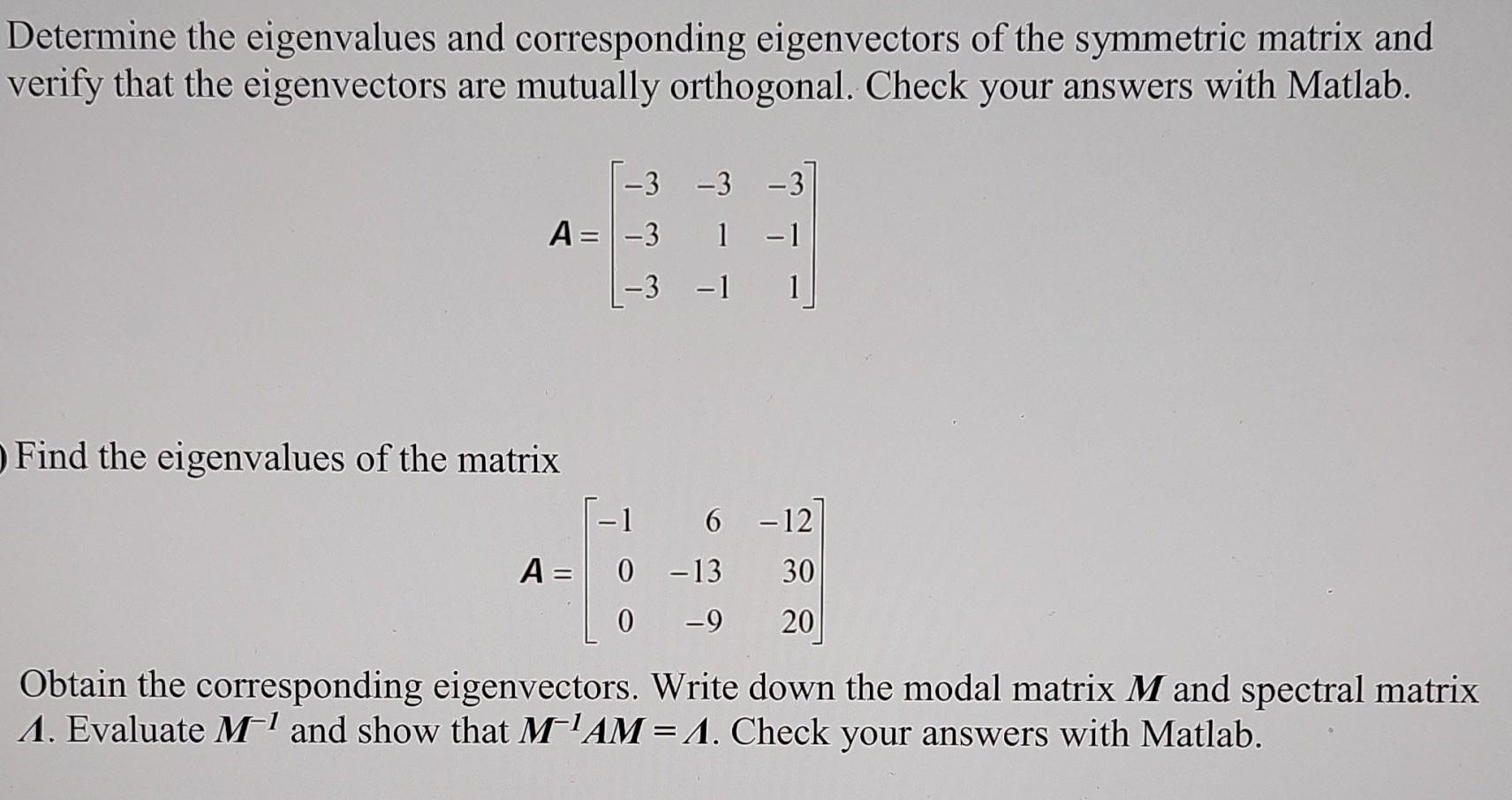 Determine the eigenvalues and corresponding eigenvectors of the symmetric matrix and verify that the eigenvectors are mutually orthogonal. Check your answers with Matlab.

$A = \begin{bmatrix} -3 & -3 & -3 \\ -3 & 1 & -1 \\ -3 & -1 & 1 \end{bmatrix}$

) Find the eigenvalues of the matrix

$A = \begin{bmatrix} -1 & 6 & -12 \\ 0 & -13 & 30 \\ 0 & -9 & 20 \end{bmatrix}$

Obtain the corresponding eigenvectors. Write down the modal matrix $M$ and spectral matrix $\Lambda$. Evaluate $M^{-1}$ and show that $M^{-1}AM = \Lambda$. Check your answers with Matlab.